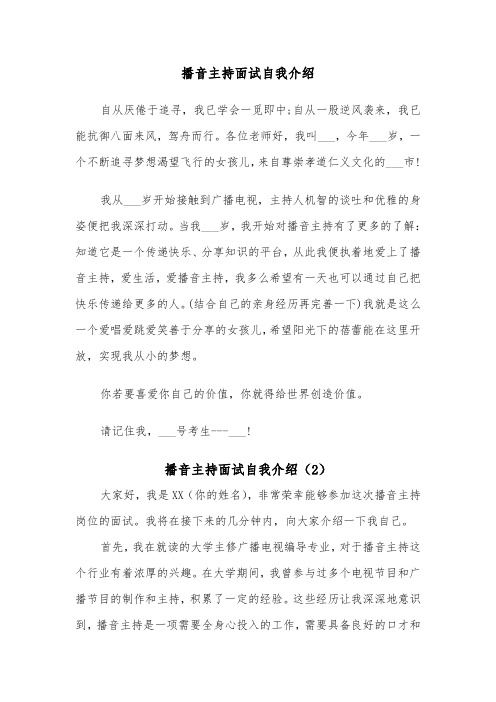 播音主持面试自我介绍

自从厌倦于追寻，我已学会一觅即中;自从一股逆风袭来，我已能抗御八面来风，驾舟而行。各位老师好，我叫___，今年___岁，一个不断追寻梦想渴望飞行的女孩儿，来自尊崇孝道仁义文化的___市!

我从___岁开始接触到广播电视，主持人机智的谈吐和优雅的身姿便把我深深打动。当我___岁，我开始对播音主持有了更多的了解:知道它是一个传递快乐、分享知识的平台，从此我便执着地爱上了播音主持，爱生活，爱播音主持，我多么希望有一天也可以通过自己把快乐传递给更多的人。(结合自己的亲身经历再完善一下)我就是这么一个爱唱爱跳爱笑善于分享的女孩儿，希望阳光下的蓓蕾能在这里开放，实现我从小的梦想。

你若要喜爱你自己的价值，你就得给世界创造价值。

请记住我，___号考生---___!

播音主持面试自我介绍（2）

大家好，我是XX（你的姓名），非常荣幸能够参加这次播音主持岗位的面试。我将在接下来的几分钟内，向大家介绍一下我自己。

首先，我在就读的大学主修广播电视编导专业，对于播音主持这个行业有着浓厚的兴趣。在大学期间，我曾参与过多个电视节目和广播节目的制作和主持，积累了一定的经验。这些经历让我深深地意识到，播音主持是一项需要全身心投入的工作，需要具备良好的口才和